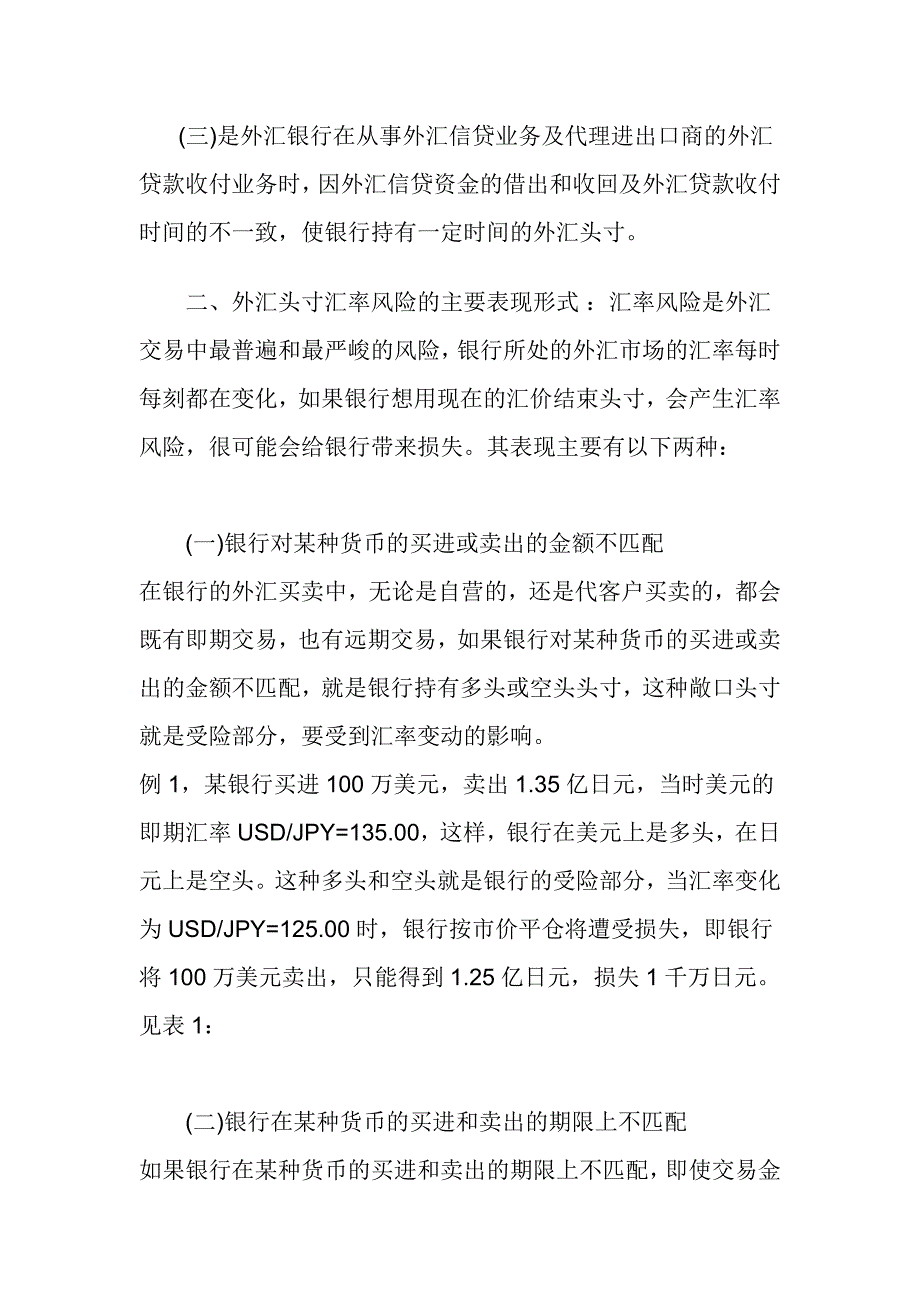 (三)是外汇银行在从事外汇信贷业务及代理进出口商的外汇贷款收付业务时，因外汇信贷资金的借出和收回及外汇贷款收付时间的不一致，使银行持有一定时间的外汇头寸。

二、外汇头寸汇率风险的主要表现形式：汇率风险是外汇交易中最普遍和最严峻的风险，银行所处的外汇市场的汇率每时每刻都在变化，如果银行想用现在的汇价结束头寸，会产生汇率风险，很可能会给银行带来损失。其表现主要有以下两种：

(一)银行对某种货币的买进或卖出的金额不匹配
在银行的外汇买卖中，无论是自营的，还是代客户买卖的，都会既有即期交易，也有远期交易，如果银行对某种货币的买进或卖出的金额不匹配，就是银行持有多头或空头头寸，这种敞口头寸就是受险部分，要受到汇率变动的影响。
例 1，某银行买进 100 万美元，卖出 1.35 亿日元，当时美元的即期汇率 USD/JPY=135.00，这样，银行在美元上是多头，在日元上是空头。这种多头和空头就是银行的受险部分，当汇率变化为 USD/JPY=125.00 时，银行按市价平仓将遭受损失，即银行将 100 万美元卖出，只能得到 1.25 亿日元，损失 1 千万日元。见表 1：

(二)银行在某种货币的买进和卖出的期限上不匹配
如果银行在某种货币的买进和卖出的期限上不匹配，即使交易金